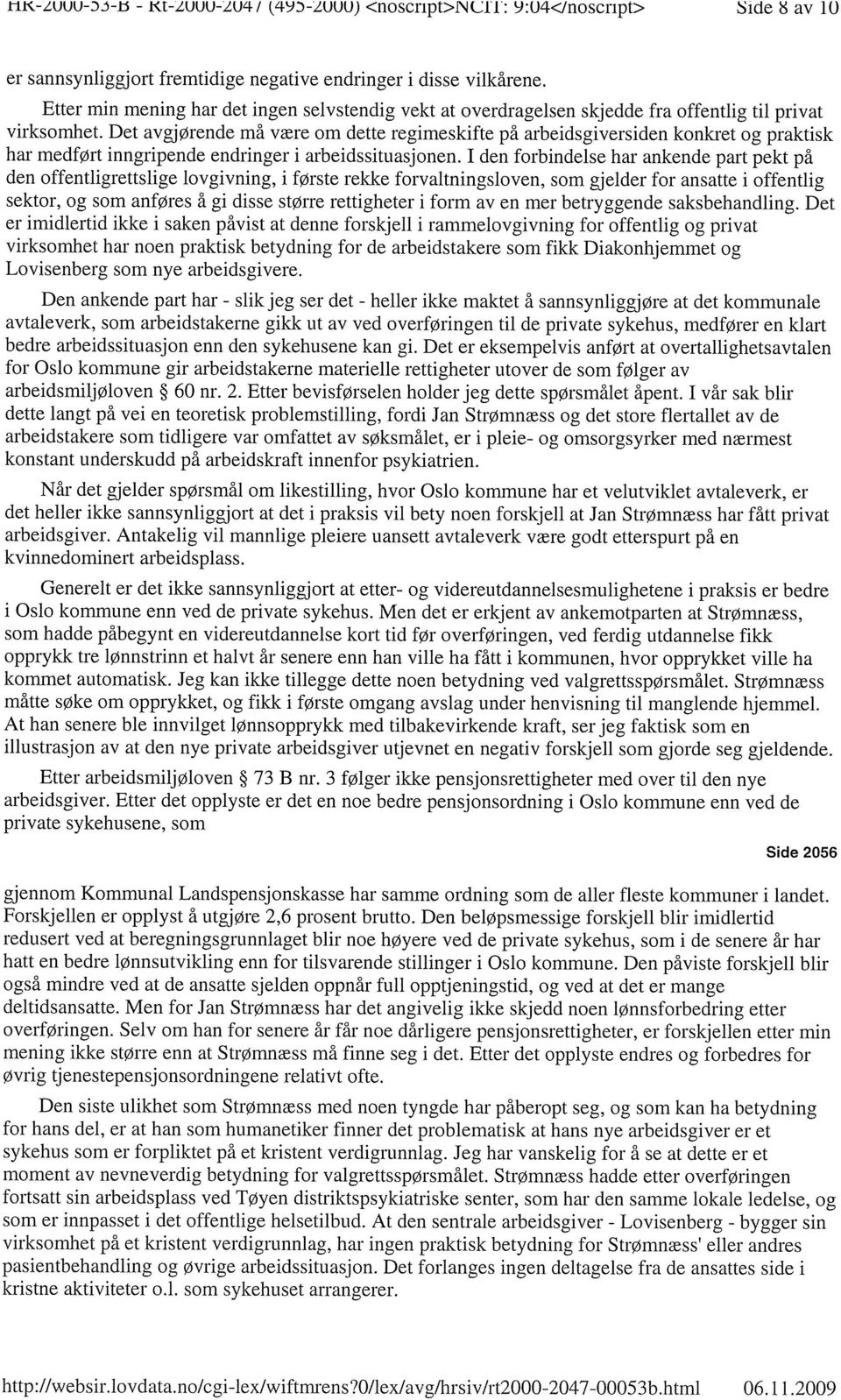 HR-2000-53-B - Rt-2000-2047 (495-2000) <noscript>NCIT: 9:04</noscript> Side 8 av 10

er sannsynliggjort fremtidige negative endringer i disse vilkårene.

Etter min mening har det ingen selvstendig vekt at overdragelsen skjedde fra offentlig til privat virksomhet. Det avgjørende må være om dette regimeskifte på arbeidsgiversiden konkret og praktisk har medført inngripende endringer i arbeidssituasjonen. I den forbindelse har ankende part pekt på den offentligrettslige lovgivning, i første rekke forvaltningsloven, som gjelder for ansatte i offentlig sektor, og som anføres å gi disse større rettigheter i form av en mer betryggende saksbehandling. Det er imidlertid ikke i saken påvist at denne forskjell i rammelovgivning for offentlig og privat virksomhet har noen praktisk betydning for de arbeidstakere som fikk Diakonhjemmet og Lovisenberg som nye arbeidsgivere.

Den ankende part har - slik jeg ser det - heller ikke maktet å sannsynliggjøre at det kommunale avtaleverk, som arbeidstakerne gikk ut av ved overføringen til de private sykehus, medfører en klart bedre arbeidssituasjon enn den sykehusene kan gi. Det er eksempelvis anført at overtallighetsavtalen for Oslo kommune gir arbeidstakerne materielle rettigheter utover de som følger av arbeidsmiljøloven § 60 nr. 2. Etter bevisførselen holder jeg dette spørsmålet åpent. I vår sak blir dette langt på vei en teoretisk problemstilling, fordi Jan Strømnæss og det store flertallet av de arbeidstakere som tidligere var omfattet av søksmålet, er i pleie- og omsorgsyrker med nærmest konstant underskudd på arbeidskraft innenfor psykiatrien.

Når det gjelder spørsmål om likestilling, hvor Oslo kommune har et velutviklet avtaleverk, er det heller ikke sannsynliggjort at det i praksis vil bety noen forskjell at Jan Strømnæss har fått privat arbeidsgiver. Antakelig vil mannlige pleiere uansett avtaleverk være godt etterspurt på en kvinnedominert arbeidsplass.

Generelt er det ikke sannsynliggjort at etter- og videreutdannelsesmulighetene i praksis er bedre i Oslo kommune enn ved de private sykehus. Men det er erkjent av ankemotparten at Strømnæss, som hadde påbegynt en videreutdannelse kort tid før overføringen, ved ferdig utdannelse fikk opprykk tre lønnstrinn et halvt år senere enn han ville ha fått i kommunen, hvor opprykket ville ha kommet automatisk. Jeg kan ikke tillegge dette noen betydning ved valgrettsspørsmålet. Strømnæss måtte søke om opprykket, og fikk i første omgang avslag under henvisning til manglende hjemmel. At han senere ble innvilget lønnsopprykk med tilbakevirkende kraft, ser jeg faktisk som en illustrasjon av at den nye private arbeidsgiver utjevnet en negativ forskjell som gjorde seg gjeldende.

Etter arbeidsmiljøloven § 73 B nr. 3 følger ikke pensjonsrettigheter med over til den nye arbeidsgiver. Etter det opplyste er det en noe bedre pensjonsordning i Oslo kommune enn ved de private sykehusene, som

Side 2056

gjennom Kommunal Landspensjonskasse har samme ordning som de aller fleste kommuner i landet. Forskjellen er opplyst å utgjøre 2,6 prosent brutto. Den beløpsmessige forskjell blir imidlertid redusert ved at beregningsgrunnlaget blir noe høyere ved de private sykehus, som i de senere år har hatt en bedre lønnsutvikling enn for tilsvarende stillinger i Oslo kommune. Den påviste forskjell blir også mindre ved at de ansatte sjelden oppnår full opptjeningstid, og ved at det er mange deltidsansatte. Men for Jan Strømnæss har det angivelig ikke skjedd noen lønnsforbedring etter overføringen. Selv om han for senere år får noe dårligere pensjonsrettigheter, er forskjellen etter min mening ikke større enn at Strømnæss må finne seg i det. Etter det opplyste endres og forbedres for øvrig tjenestepensjonsordningene relativt ofte.

Den siste ulikhet som Strømnæss med noen tyngde har påberopt seg, og som kan ha betydning for hans del, er at han som humanetiker finner det problematisk at hans nye arbeidsgiver er et sykehus som er forpliktet på et kristent verdigrunnlag. Jeg har vanskelig for å se at dette er et moment av nevneverdig betydning for valgrettsspørsmålet. Strømnæss hadde etter overføringen fortsatt sin arbeidsplass ved Tøyen distriktspsykiatriske senter, som har den samme lokale ledelse, og som er innpasset i det offentlige helsetilbud. At den sentrale arbeidsgiver - Lovisenberg - bygger sin virksomhet på et kristent verdigrunnlag, har ingen praktisk betydning for Strømnæss' eller andres pasientbehandling og øvrige arbeidssituasjon. Det forlanges ingen deltagelse fra de ansattes side i kristne aktiviteter o.l. som sykehuset arrangerer.

http://websir.lovdata.no/cgi-lex/wiftmrens?0/lex/avg/hrsiv/rt2000-2047-00053b.html 06.11.2009